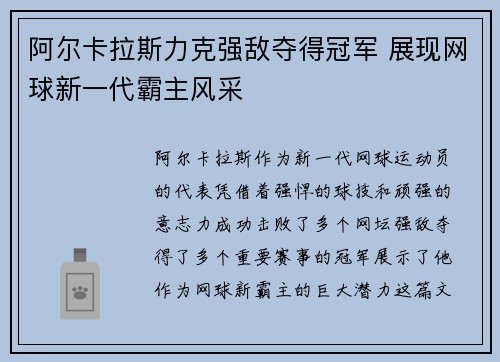 阿尔卡拉斯力克强敌夺得冠军 展现网球新一代霸主风采

阿尔卡拉斯作为新一代网球运动员的代表凭借着强悍的球技和顽强的意志力成功击败了多个网坛强敌夺得了多个重要赛事的冠军展示了他作为网球新霸主的巨大潜力这篇文